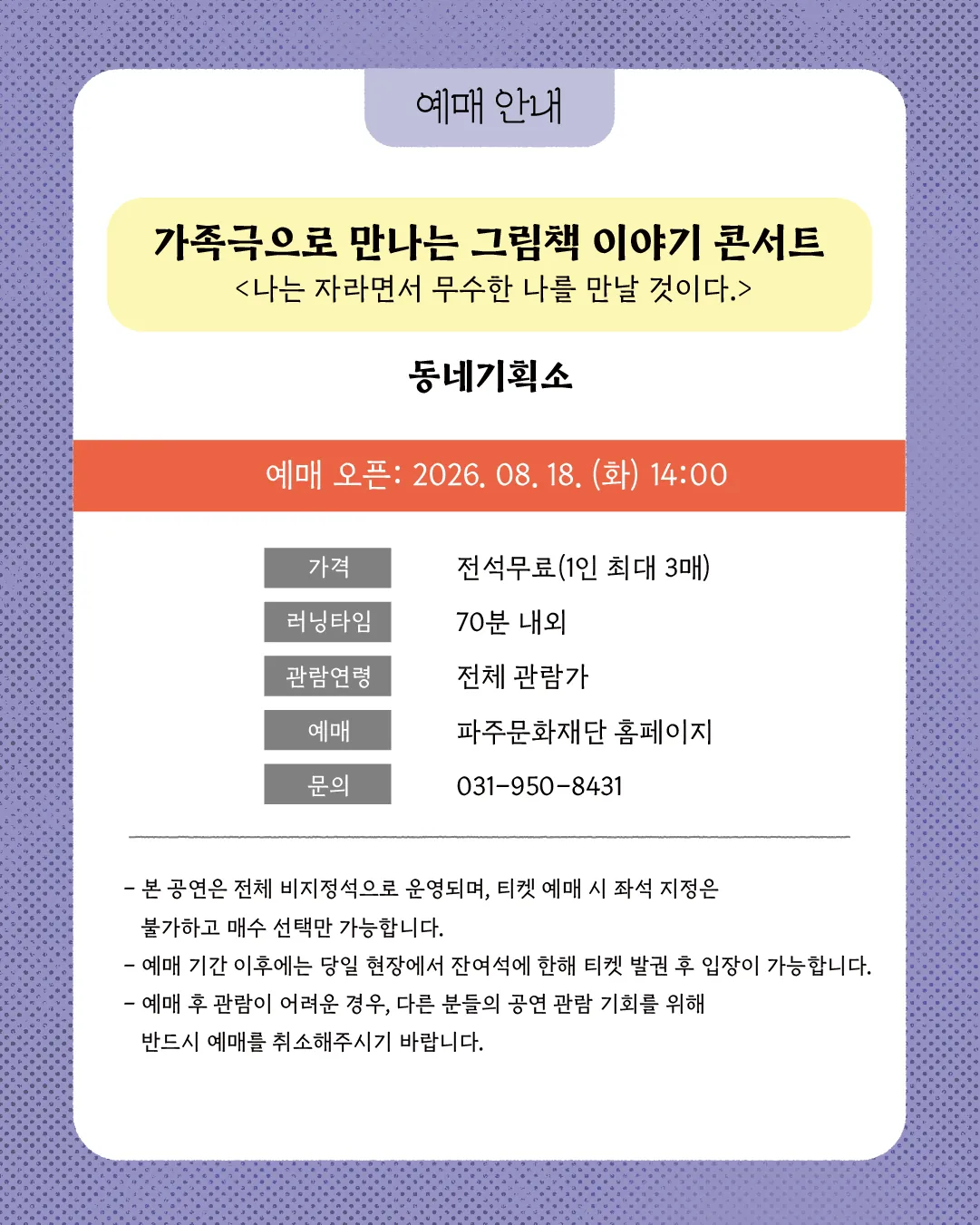 예매 안내

가족극으로 만나는 그림책 이야기 콘서트
<나는 자라면서 무수한 나를 만날 것이다.>

동네기획소

예매 오픈: 2026. 08. 18. (화) 14:00

| 가격 | 전석무료(1인 최대 3매) |
|---|---|
| 러닝타임 | 70분 내외 |
| 관람연령 | 전체 관람가 |
| 예매 | 파주문화재단 홈페이지 |
| 문의 | 031-950-8431 |

- 본 공연은 전체 비지정석으로 운영되며, 티켓 예매 시 좌석 지정은 불가하고 매수 선택만 가능합니다.
- 예매 기간 이후에는 당일 현장에서 잔여석에 한해 티켓 발권 후 입장이 가능합니다.
- 예매 후 관람이 어려운 경우, 다른 분들의 공연 관람 기회를 위해 반드시 예매를 취소해주시기 바랍니다.